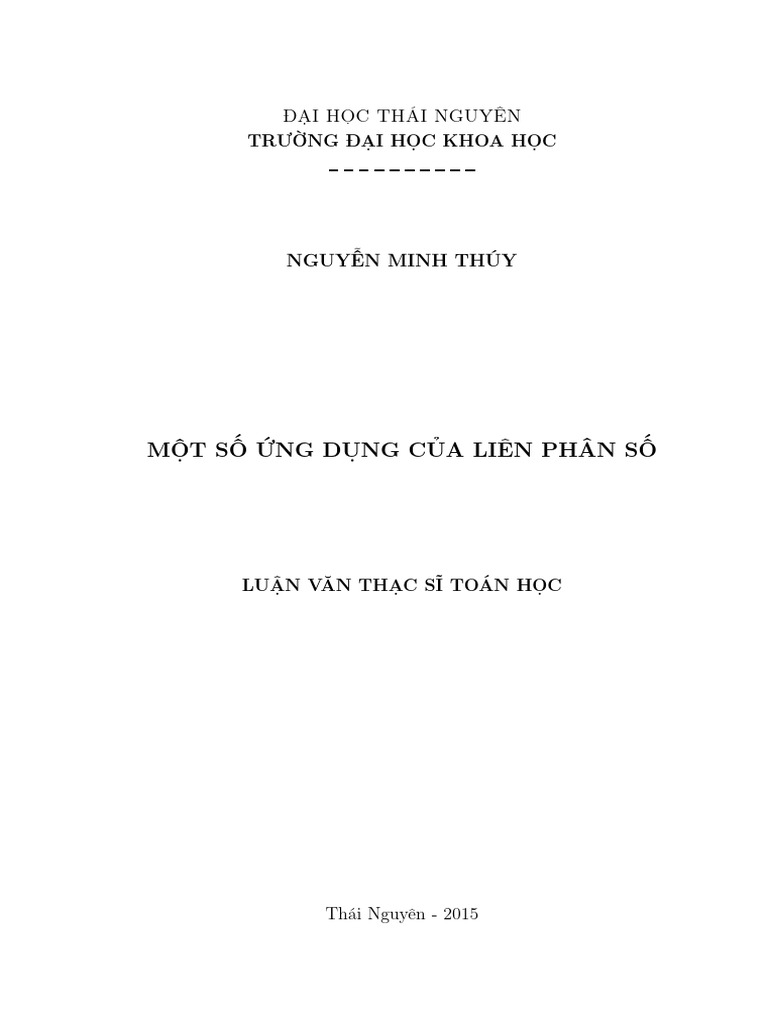 ĐẠI HỌC THÁI NGUYÊN
TRƯỜNG ĐẠI HỌC KHOA HỌC
----------

NGUYỄN MINH THÚY

MỘT SỐ ỨNG DỤNG CỦA LIÊN PHÂN SỐ

LUẬN VĂN THẠC SĨ TOÁN HỌC

Thái Nguyên - 2015